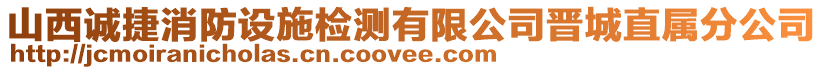 山西诚捷消防设施检测有限公司晋城直属分公司
http://jcmoiranicholas.cn.coovee.com